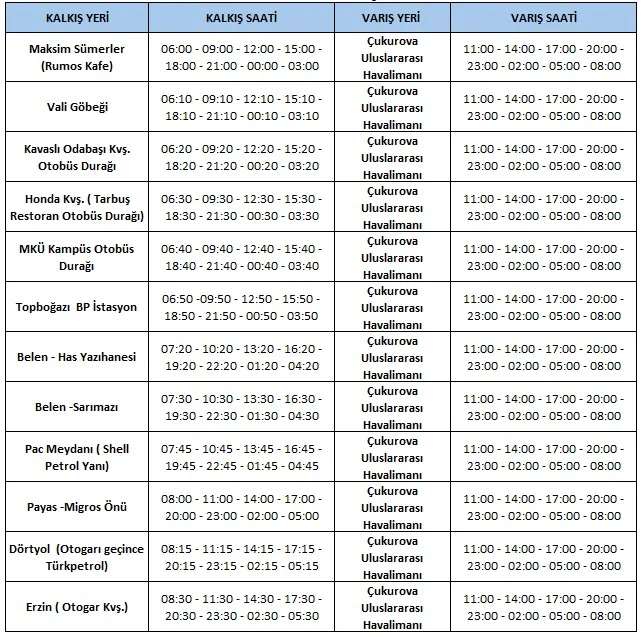 | KALKIŞ YERİ | KALKIŞ SAATİ | VARIŞ YERİ | VARIŞ SAATİ |
|---|---|---|---|
| Maksim Sümerler (Rumos Kafe) | 06:00 - 09:00 - 12:00 - 15:00 - 18:00 - 21:00 - 00:00 - 03:00 | Çukurova Uluslararası Havalimanı | 11:00 - 14:00 - 17:00 - 20:00 - 23:00 - 02:00 - 05:00 - 08:00 |
| Vali Göbeği | 06:10 - 09:10 - 12:10 - 15:10 - 18:10 - 21:10 - 00:10 - 03:10 | Çukurova Uluslararası Havalimanı | 11:00 - 14:00 - 17:00 - 20:00 - 23:00 - 02:00 - 05:00 - 08:00 |
| Kavaslı Odabaşı Kvş. Otobüs Durağı | 06:20 - 09:20 - 12:20 - 15:20 - 18:20 - 21:20 - 00:20 - 03:20 | Çukurova Uluslararası Havalimanı | 11:00 - 14:00 - 17:00 - 20:00 - 23:00 - 02:00 - 05:00 - 08:00 |
| Honda Kvş. ( Tarbuş Restoran Otobüs Durağı) | 06:30 - 09:30 - 12:30 - 15:30 - 18:30 - 21:30 - 00:30 - 03:30 | Çukurova Uluslararası Havalimanı | 11:00 - 14:00 - 17:00 - 20:00 - 23:00 - 02:00 - 05:00 - 08:00 |
| MKÜ Kampüs Otobüs Durağı | 06:40 - 09:40 - 12:40 - 15:40 - 18:40 - 21:40 - 00:40 - 03:40 | Çukurova Uluslararası Havalimanı | 11:00 - 14:00 - 17:00 - 20:00 - 23:00 - 02:00 - 05:00 - 08:00 |
| Topboğazı BP İstasyon | 06:50 -09:50 - 12:50 - 15:50 - 18:50 - 21:50 - 00:50 - 03:50 | Çukurova Uluslararası Havalimanı | 11:00 - 14:00 - 17:00 - 20:00 - 23:00 - 02:00 - 05:00 - 08:00 |
| Belen - Has Yazıhanesi | 07:20 - 10:20 - 13:20 - 16:20 - 19:20 - 22:20 - 01:20 - 04:20 | Çukurova Uluslararası Havalimanı | 11:00 - 14:00 - 17:00 - 20:00 - 23:00 - 02:00 - 05:00 - 08:00 |
| Belen -Sarımazı | 07:30 - 10:30 - 13:30 - 16:30 - 19:30 - 22:30 - 01:30 - 04:30 | Çukurova Uluslararası Havalimanı | 11:00 - 14:00 - 17:00 - 20:00 - 23:00 - 02:00 - 05:00 - 08:00 |
| Pac Meydanı ( Shell Petrol Yanı) | 07:45 - 10:45 - 13:45 - 16:45 - 19:45 - 22:45 - 01:45 - 04:45 | Çukurova Uluslararası Havalimanı | 11:00 - 14:00 - 17:00 - 20:00 - 23:00 - 02:00 - 05:00 - 08:00 |
| Payas -Migros Önü | 08:00 - 11:00 - 14:00 - 17:00 - 20:00 - 23:00 - 02:00 - 05:00 | Çukurova Uluslararası Havalimanı | 11:00 - 14:00 - 17:00 - 20:00 - 23:00 - 02:00 - 05:00 - 08:00 |
| Dörtyol (Otogarı geçince Türkpetrol) | 08:15 - 11:15 - 14:15 - 17:15 - 20:15 - 23:15 - 02:15 - 05:15 | Çukurova Uluslararası Havalimanı | 11:00 - 14:00 - 17:00 - 20:00 - 23:00 - 02:00 - 05:00 - 08:00 |
| Erzin ( Otogar Kvş.) | 08:30 - 11:30 - 14:30 - 17:30 - 20:30 - 23:30 - 02:30 - 05:30 | Çukurova Uluslararası Havalimanı | 11:00 - 14:00 - 17:00 - 20:00 - 23:00 - 02:00 - 05:00 - 08:00 |